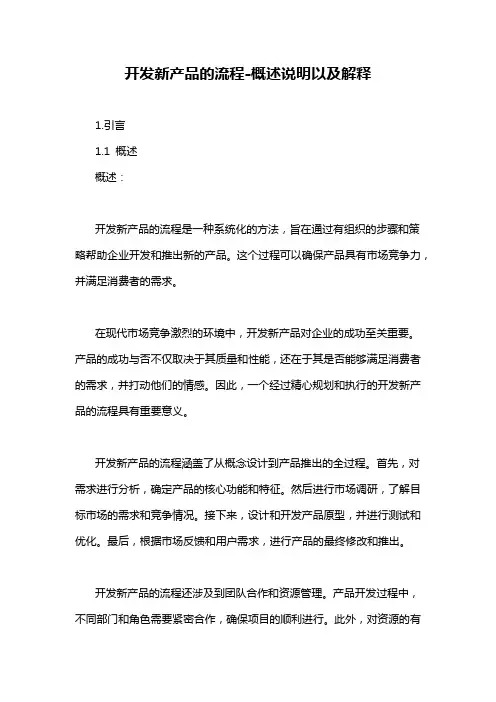 开发新产品的流程-概述说明以及解释

1.引言

1.1 概述

概述：

开发新产品的流程是一种系统化的方法，旨在通过有组织的步骤和策略帮助企业开发和推出新的产品。这个过程可以确保产品具有市场竞争力，并满足消费者的需求。

在现代市场竞争激烈的环境中，开发新产品对企业的成功至关重要。产品的成功与否不仅取决于其质量和性能，还在于其是否能够满足消费者的需求，并打动他们的情感。因此，一个经过精心规划和执行的开发新产品的流程具有重要意义。

开发新产品的流程涵盖了从概念设计到产品推出的全过程。首先，对需求进行分析，确定产品的核心功能和特征。然后进行市场调研，了解目标市场的需求和竞争情况。接下来，设计和开发产品原型，并进行测试和优化。最后，根据市场反馈和用户需求，进行产品的最终修改和推出。

开发新产品的流程还涉及到团队合作和资源管理。产品开发过程中，不同部门和角色需要紧密合作，确保项目的顺利进行。此外，对资源的有